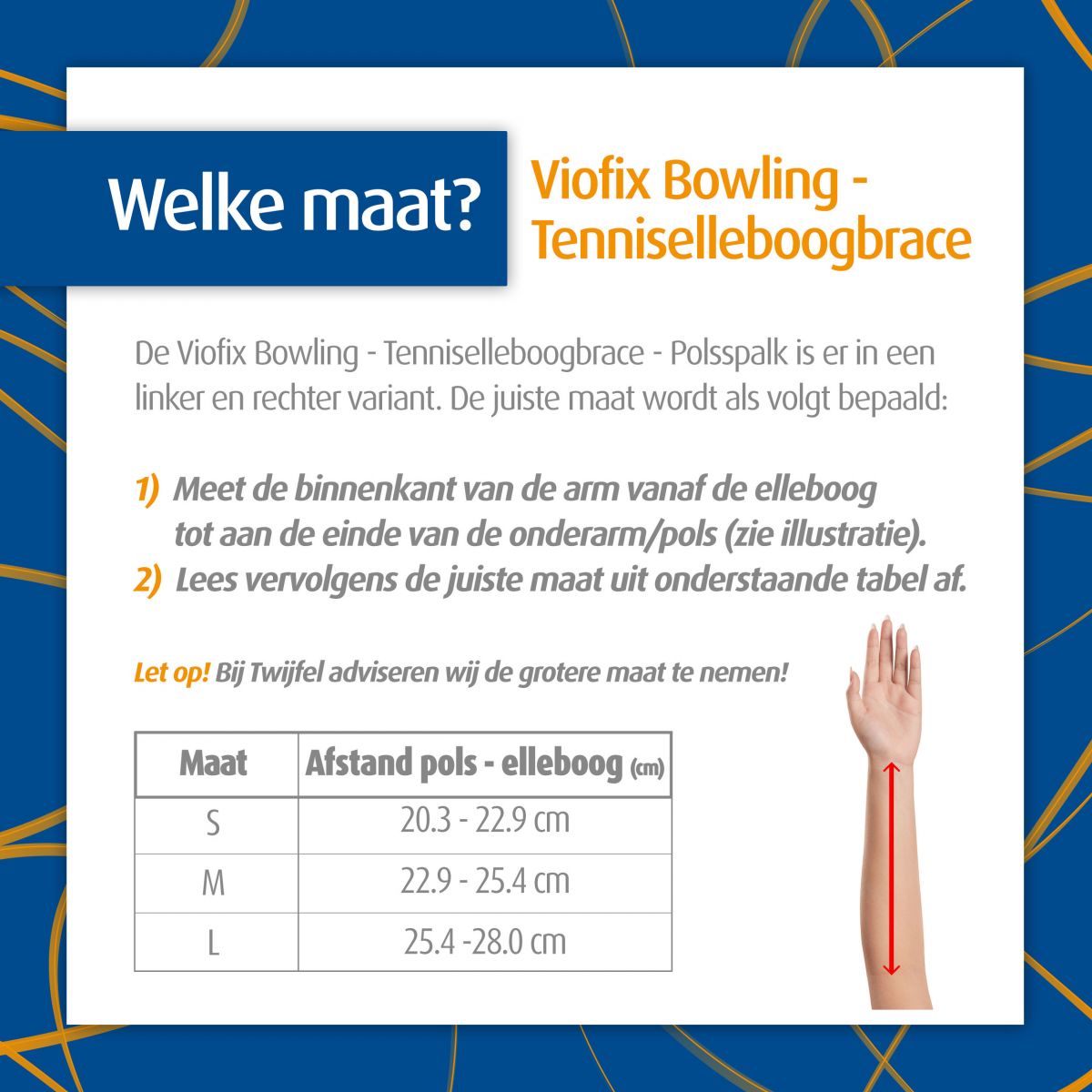 Welke maat?

Viofix Bowling - Tenniselleboogbrace

De Viofix Bowling - Tenniselleboogbrace - Polsspalk is er in een linker en rechter variant. De juiste maat wordt als volgt bepaald:

1) Meet de binnenkant van de arm vanaf de elleboog tot aan de einde van de onderarm/pols (zie illustratie).
2) Lees vervolgens de juiste maat uit onderstaande tabel af.

Let op! Bij Twijfel adviseren wij de grotere maat te nemen!

| Maat | Afstand pols - elleboog (cm) |
|---|---|
| S | 20.3 - 22.9 cm |
| M | 22.9 - 25.4 cm |
| L | 25.4 -28.0 cm |